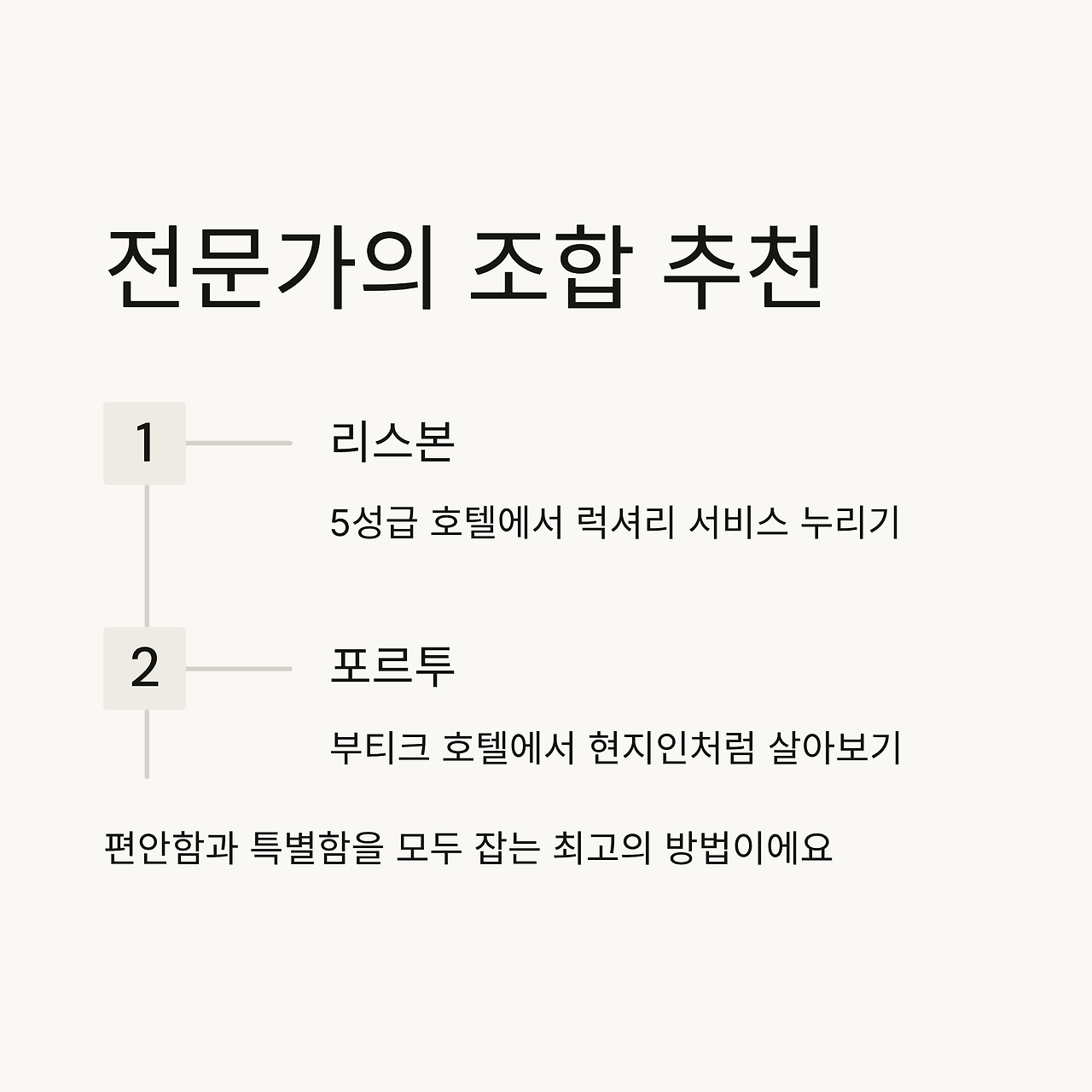 전문가의 조합 추천

1

리스본

5성급 호텔에서 럭셔리 서비스 누리기

2

포르투

부티크 호텔에서 현지인처럼 살아보기

편안함과 특별함을 모두 잡는 최고의 방법이에요